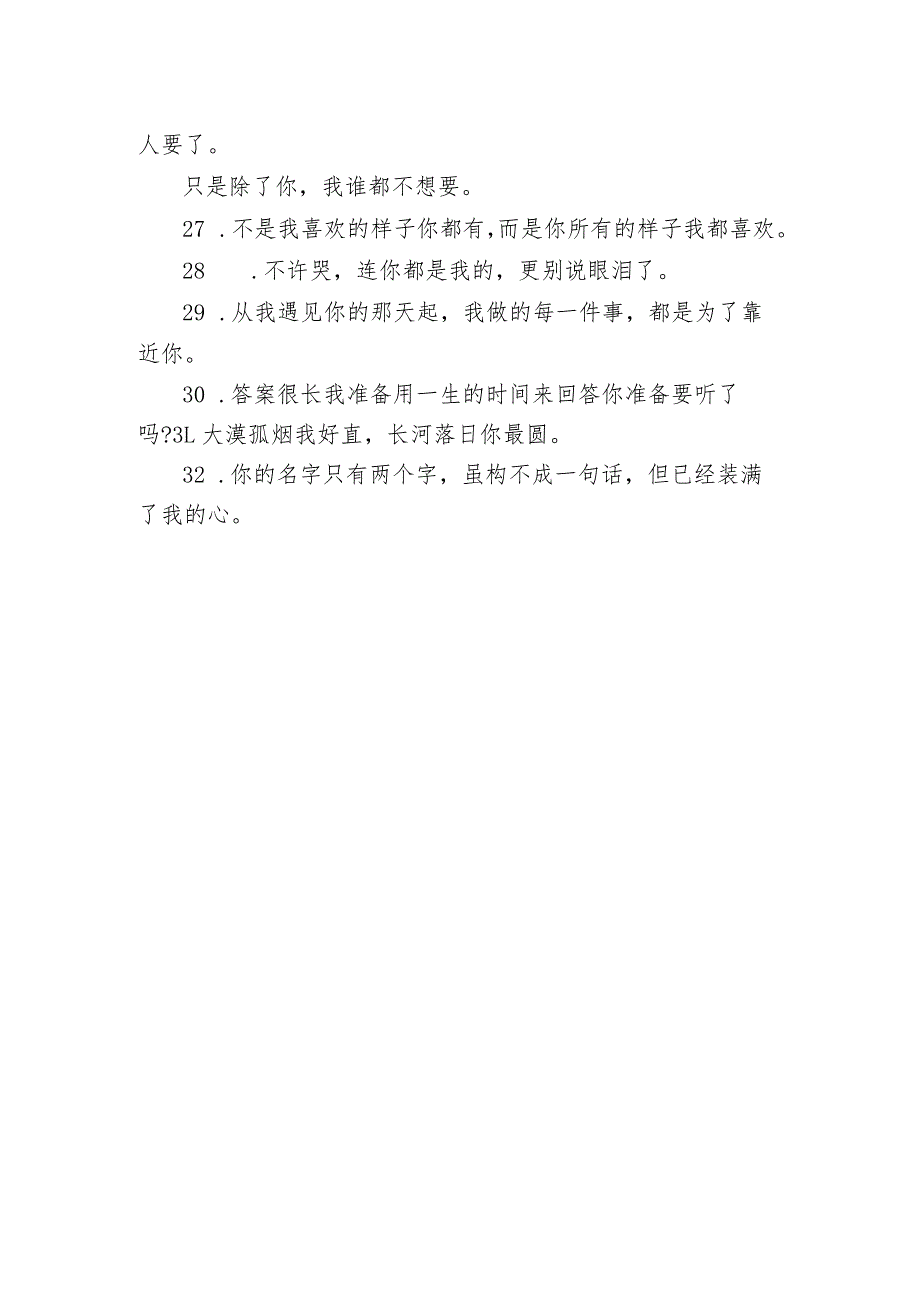 人要了。

只是除了你，我谁都不想要。

27．不是我喜欢的样子你都有，而是你所有的样子我都喜欢。

28　．不许哭，连你都是我的，更别说眼泪了。

29．从我遇见你的那天起，我做的每一件事，都是为了靠近你。

30．答案很长我准备用一生的时间来回答你准备要听了吗?3L大漠孤烟我好直，长河落日你最圆。

32．你的名字只有两个字，虽构不成一句话，但已经装满了我的心。